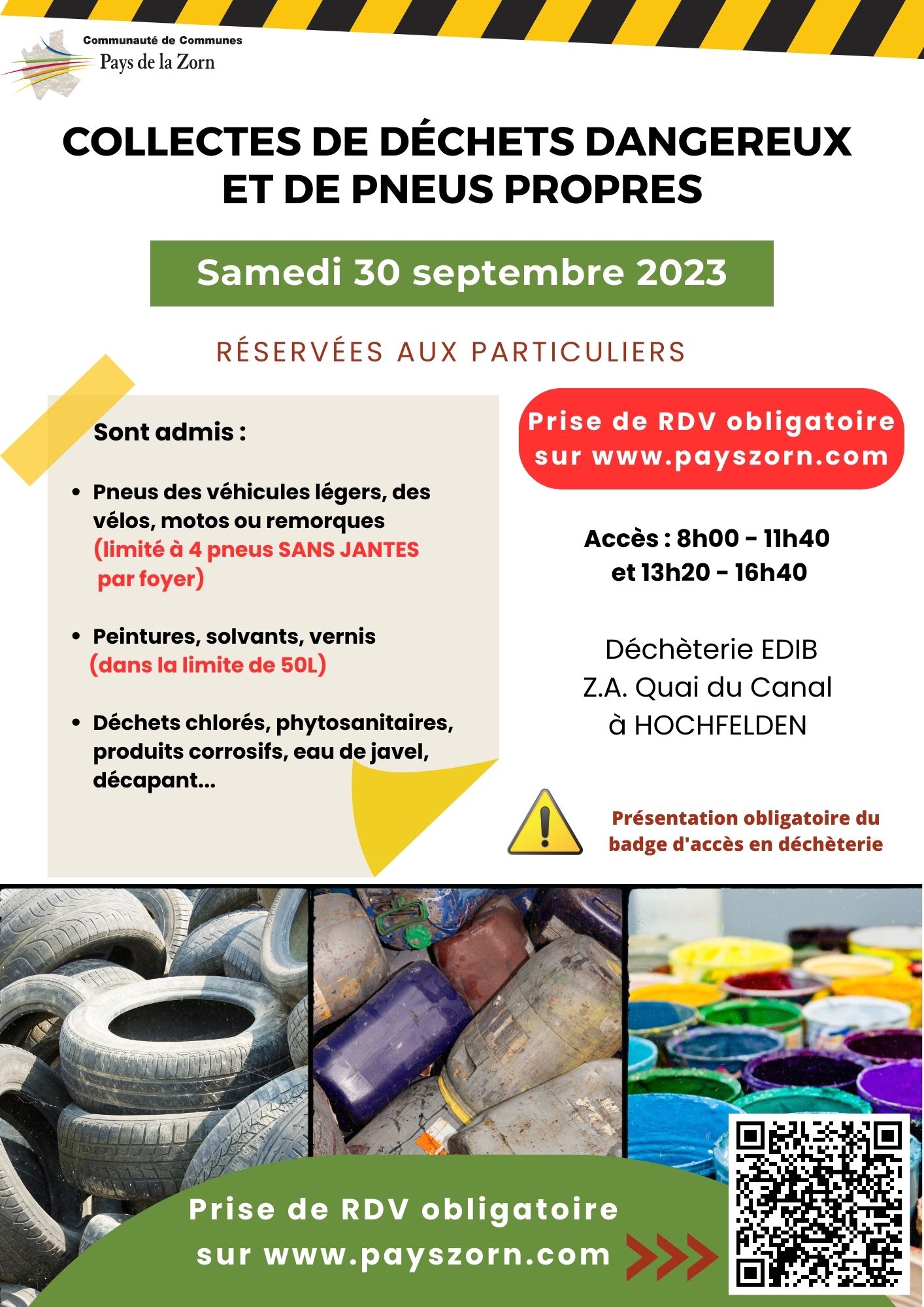 Communauté de Communes
Pays de la Zorn

COLLECTES DE DÉCHETS DANGEREUX ET DE PNEUS PROPRES

Samedi 30 septembre 2023

RÉSERVÉES AUX PARTICULIERS

Sont admis :

• Pneus des véhicules légers, des vélos, motos ou remorques (limité à 4 pneus SANS JANTES par foyer)

• Peintures, solvants, vernis (dans la limite de 50L)

• Déchets chlorés, phytosanitaires, produits corrosifs, eau de javel, décapant...

Prise de RDV obligatoire sur www.payszorn.com

Accès : 8h00 - 11h40 et 13h20 - 16h40

Déchèterie EDIB
Z.A. Quai du Canal
à HOCHFELDEN

Présentation obligatoire du badge d'accès en déchèterie

Prise de RDV obligatoire sur www.payszorn.com